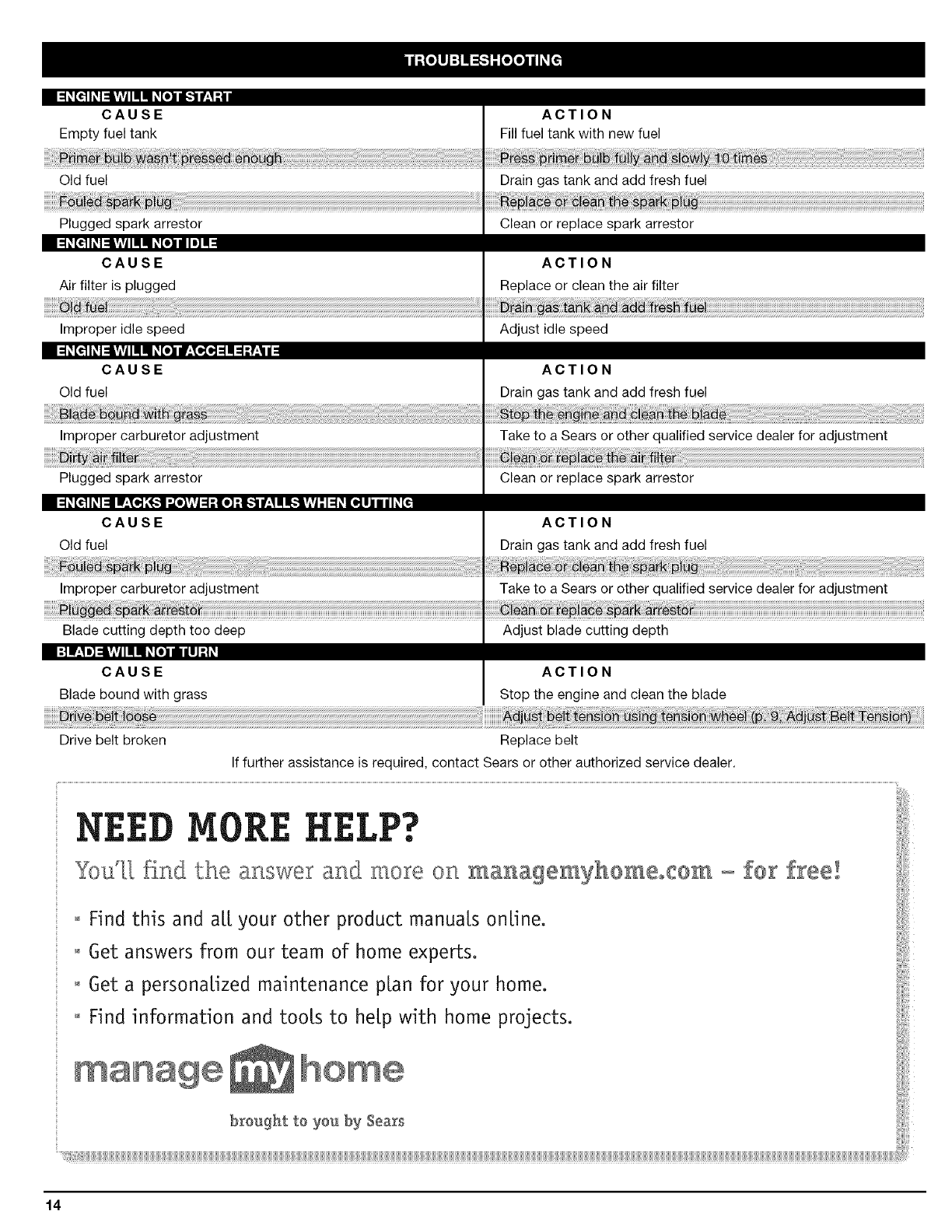 TROUBLESHOOTING

ENGINE WILL NOT START

| CAUSE | ACTION |
|---|---|
| Empty fuel tank | Fill fuel tank with new fuel |
| Primer bulb wasn't pressed enough | Press primer bulb fully and slowly 10 times |
| Old fuel | Drain gas tank and add fresh fuel |
| Fouled spark plug | Replace or clean the spark plug |
| Plugged spark arrestor | Clean or replace spark arrestor |

ENGINE WILL NOT IDLE

| CAUSE | ACTION |
|---|---|
| Air filter is plugged | Replace or clean the air filter |
| Old fuel | Drain gas tank and add fresh fuel |
| Improper idle speed | Adjust idle speed |

ENGINE WILL NOT ACCELERATE

| CAUSE | ACTION |
|---|---|
| Old fuel | Drain gas tank and add fresh fuel |
| Blade bound with grass | Stop the engine and clean the blade |
| Improper carburetor adjustment | Take to a Sears or other qualified service dealer for adjustment |
| Dirty air filter | Clean or replace the air filter |
| Plugged spark arrestor | Clean or replace spark arrestor |

ENGINE LACKS POWER OR STALLS WHEN CUTTING

| CAUSE | ACTION |
|---|---|
| Old fuel | Drain gas tank and add fresh fuel |
| Fouled spark plug | Replace or clean the spark plug |
| Improper carburetor adjustment | Take to a Sears or other qualified service dealer for adjustment |
| Plugged spark arrestor | Clean or replace spark arrestor |
| Blade cutting depth too deep | Adjust blade cutting depth |

BLADE WILL NOT TURN

| CAUSE | ACTION |
|---|---|
| Blade bound with grass | Stop the engine and clean the blade |
| Drive belt loose | Adjust belt tension using tension wheel (p. 9, Adjust Belt Tension) |
| Drive belt broken | Replace belt |

If further assistance is required, contact Sears or other authorized service dealer.

NEED MORE HELP?

You'll find the answer and more on managemyhome.com – for free!

• Find this and all your other product manuals online.
• Get answers from our team of home experts.
• Get a personalized maintenance plan for your home.
• Find information and tools to help with home projects.

manage my home

brought to you by Sears

14